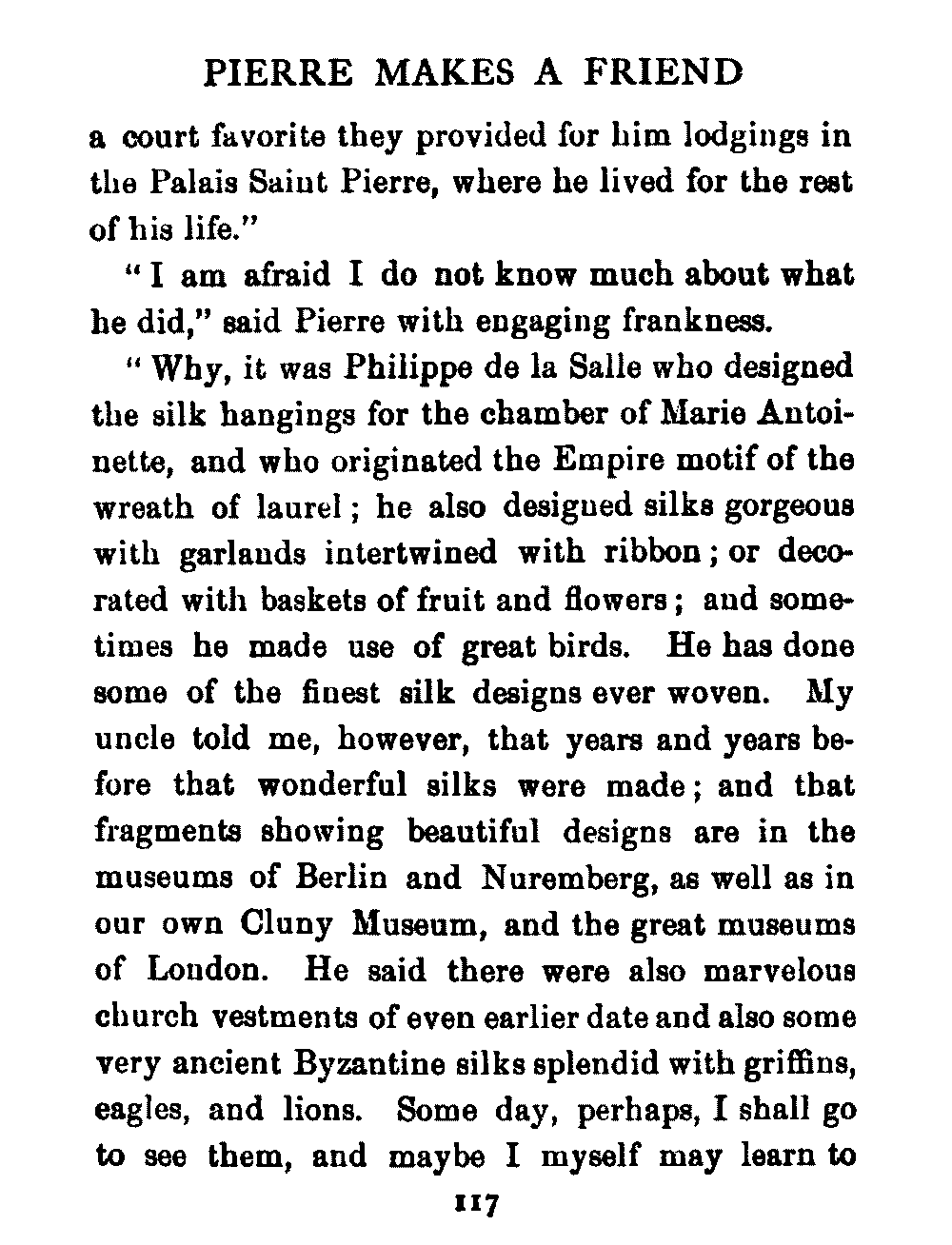 PIERRE MAKES A FRIEND

a court favorite they provided for him lodgings in the Palais Saint Pierre, where he lived for the rest of his life."

"I am afraid I do not know much about what he did," said Pierre with engaging frankness.

"Why, it was Philippe de la Salle who designed the silk hangings for the chamber of Marie Antoinette, and who originated the Empire motif of the wreath of laurel; he also designed silks gorgeous with garlands intertwined with ribbon; or decorated with baskets of fruit and flowers; and sometimes he made use of great birds. He has done some of the finest silk designs ever woven. My uncle told me, however, that years and years before that wonderful silks were made; and that fragments showing beautiful designs are in the museums of Berlin and Nuremberg, as well as in our own Cluny Museum, and the great museums of London. He said there were also marvelous church vestments of even earlier date and also some very ancient Byzantine silks splendid with griffins, eagles, and lions. Some day, perhaps, I shall go to see them, and maybe I myself may learn to

117